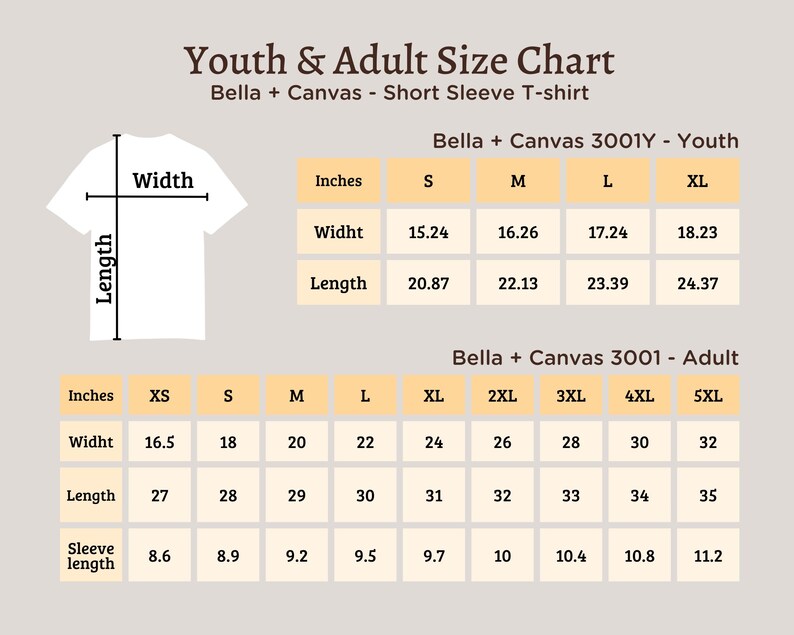 Youth & Adult Size Chart
Bella + Canvas - Short Sleeve T-shirt

Width
Length

Bella + Canvas 3001Y - Youth

| Inches | S | M | L | XL |
|---|---|---|---|---|
| Widht | 15.24 | 16.26 | 17.24 | 18.23 |
| Length | 20.87 | 22.13 | 23.39 | 24.37 |

Bella + Canvas 3001 - Adult

| Inches | XS | S | M | L | XL | 2XL | 3XL | 4XL | 5XL |
|---|---|---|---|---|---|---|---|---|---|
| Widht | 16.5 | 18 | 20 | 22 | 24 | 26 | 28 | 30 | 32 |
| Length | 27 | 28 | 29 | 30 | 31 | 32 | 33 | 34 | 35 |
| Sleeve length | 8.6 | 8.9 | 9.2 | 9.5 | 9.7 | 10 | 10.4 | 10.8 | 11.2 |